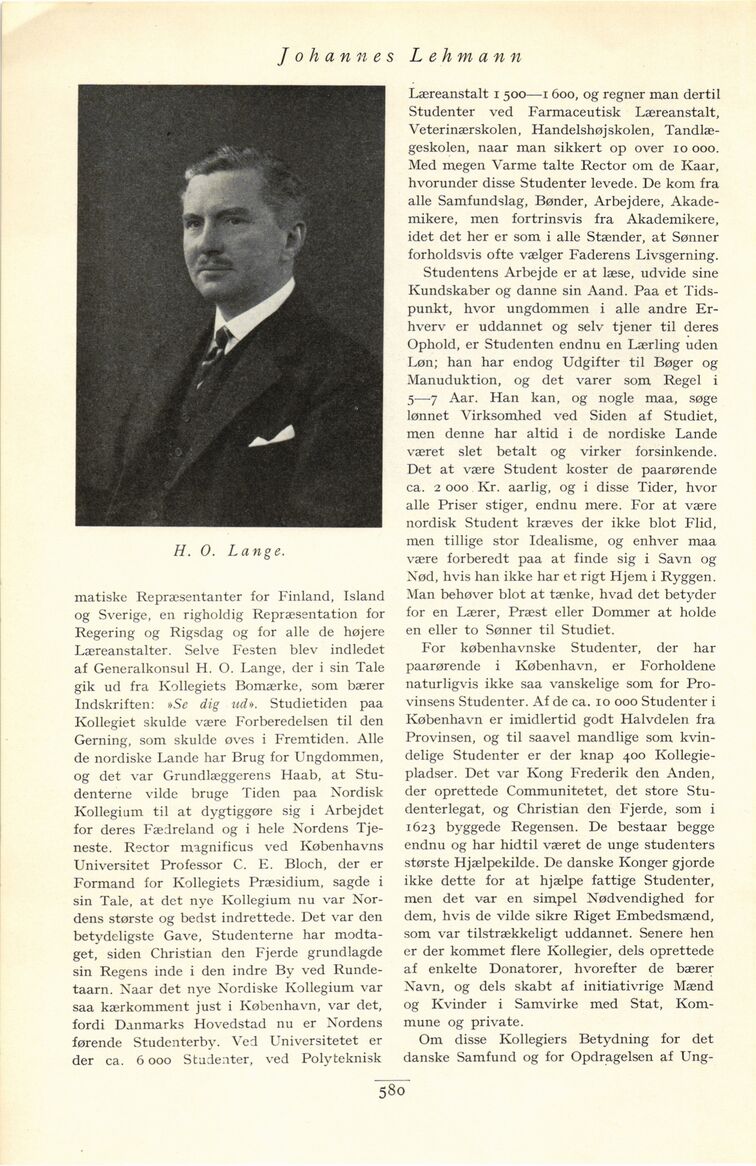 Johannes Lehmann

H. O. Lange.

matiske Repræsentanter for Finland, Island og Sverige, en righoldig Repræsentation for Regering og Rigsdag og for alle de højere Læreanstalter. Selve Festen blev indledet af Generalkonsul H. O. Lange, der i sin Tale gik ud fra Kollegiets Bomærke, som bærer Indskriften: »Se dig ud«. Studietiden paa Kollegiet skulde være Forberedelsen til den Gerning, som skulde øves i Fremtiden. Alle de nordiske Lande har Brug for Ungdommen, og det var Grundlæggerens Haab, at Studenterne vilde bruge Tiden paa Nordisk Kollegium til at dygtiggøre sig i Arbejdet for deres Fædreland og i hele Nordens Tjeneste. Rector magnificus ved Københavns Universitet Professor C. E. Bloch, der er Formand for Kollegiets Præsidium, sagde i sin Tale, at det nye Kollegium nu var Nordens største og bedst indrettede. Det var den betydeligste Gave, Studenterne har modtaget, siden Christian den Fjerde grundlagde sin Regens inde i den indre By ved Rundetaarn. Naar det nye Nordiske Kollegium var saa kærkomment just i København, var det, fordi Danmarks Hovedstad nu er Nordens førende Studenterby. Ved Universitetet er der ca. 6 000 Studenter, ved Polyteknisk Læreanstalt 1 500—1 600, og regner man dertil Studenter ved Farmaceutisk Læreanstalt, Veterinærskolen, Handelshøjskolen, Tandlægeskolen, naar man sikkert op over 10 000. Med megen Varme talte Rector om de Kaar, hvorunder disse Studenter levede. De kom fra alle Samfundslag, Bønder, Arbejdere, Akademikere, men fortrinsvis fra Akademikere, idet det her er som i alle Stænder, at Sønner forholdsvis ofte vælger Faderens Livsgerning.

Studentens Arbejde er at læse, udvide sine Kundskaber og danne sin Aand. Paa et Tidspunkt, hvor ungdommen i alle andre Erhverv er uddannet og selv tjener til deres Ophold, er Studenten endnu en Lærling uden Løn; han har endog Udgifter til Bøger og Manuduktion, og det varer som Regel i 5—7 Aar. Han kan, og nogle maa, søge lønnet Virksomhed ved Siden af Studiet, men denne har altid i de nordiske Lande været slet betalt og virker forsinkende. Det at være Student koster de paarørende ca. 2 000 Kr. aarlig, og i disse Tider, hvor alle Priser stiger, endnu mere. For at være nordisk Student kræves der ikke blot Flid, men tillige stor Idealisme, og enhver maa være forberedt paa at finde sig i Savn og Nød, hvis han ikke har et rigt Hjem i Ryggen. Man behøver blot at tænke, hvad det betyder for en Lærer, Præst eller Dommer at holde en eller to Sønner til Studiet.

For københavnske Studenter, der har paarørende i København, er Forholdene naturligvis ikke saa vanskelige som for Provinsens Studenter. Af de ca. 10 000 Studenter i København er imidlertid godt Halvdelen fra Provinsen, og til saavel mandlige som kvindelige Studenter er der knap 400 Kollegiepladser. Det var Kong Frederik den Anden, der oprettede Communitetet, det store Studenterlegat, og Christian den Fjerde, som i 1623 byggede Regensen. De bestaar begge endnu og har hidtil været de unge studenters største Hjælpekilde. De danske Konger gjorde ikke dette for at hjælpe fattige Studenter, men det var en simpel Nødvendighed for dem, hvis de vilde sikre Riget Embedsmænd, som var tilstrækkeligt uddannet. Senere hen er der kommet flere Kollegier, dels oprettede af enkelte Donatorer, hvorefter de bærer Navn, og dels skabt af initiativrige Mænd og Kvinder i Samvirke med Stat, Kommune og private.

Om disse Kollegiers Betydning for det danske Samfund og for Opdragelsen af Ung-

580